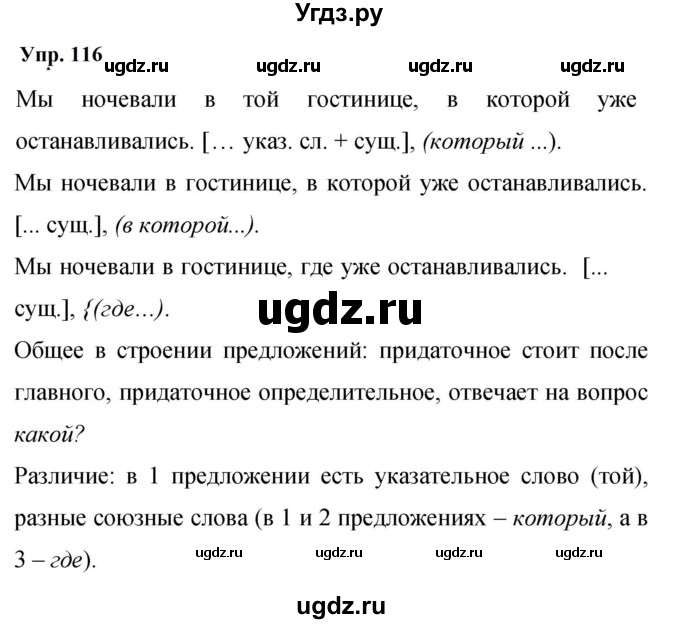 Угдз.ру

Упр. 116 ugdz.ru ugdz.ru ugdz.ru ugdz.ru

Мы ночевали в той гостинице, в которой уже останавливались. [… указ. сл. + сущ.], (который ...).

Мы ночевали в гостинице, в которой уже останавливались. [... сущ.], (в которой...).

Мы ночевали в гостинице, где уже останавливались. [... сущ.], {(где...).

ugdz.ru

Общее в строении предложений: придаточное стоит после главного, придаточное определительное, отвечает на вопрос какой?

Различие: в 1 предложении есть указательное слово (той), разные союзные слова (в 1 и 2 предложениях – который, а в 3 – где).

ugdz.ru ugdz.ru ugdz.ru ugdz.ru

ugdz.ru